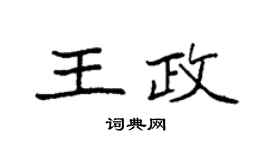 王政

词典网